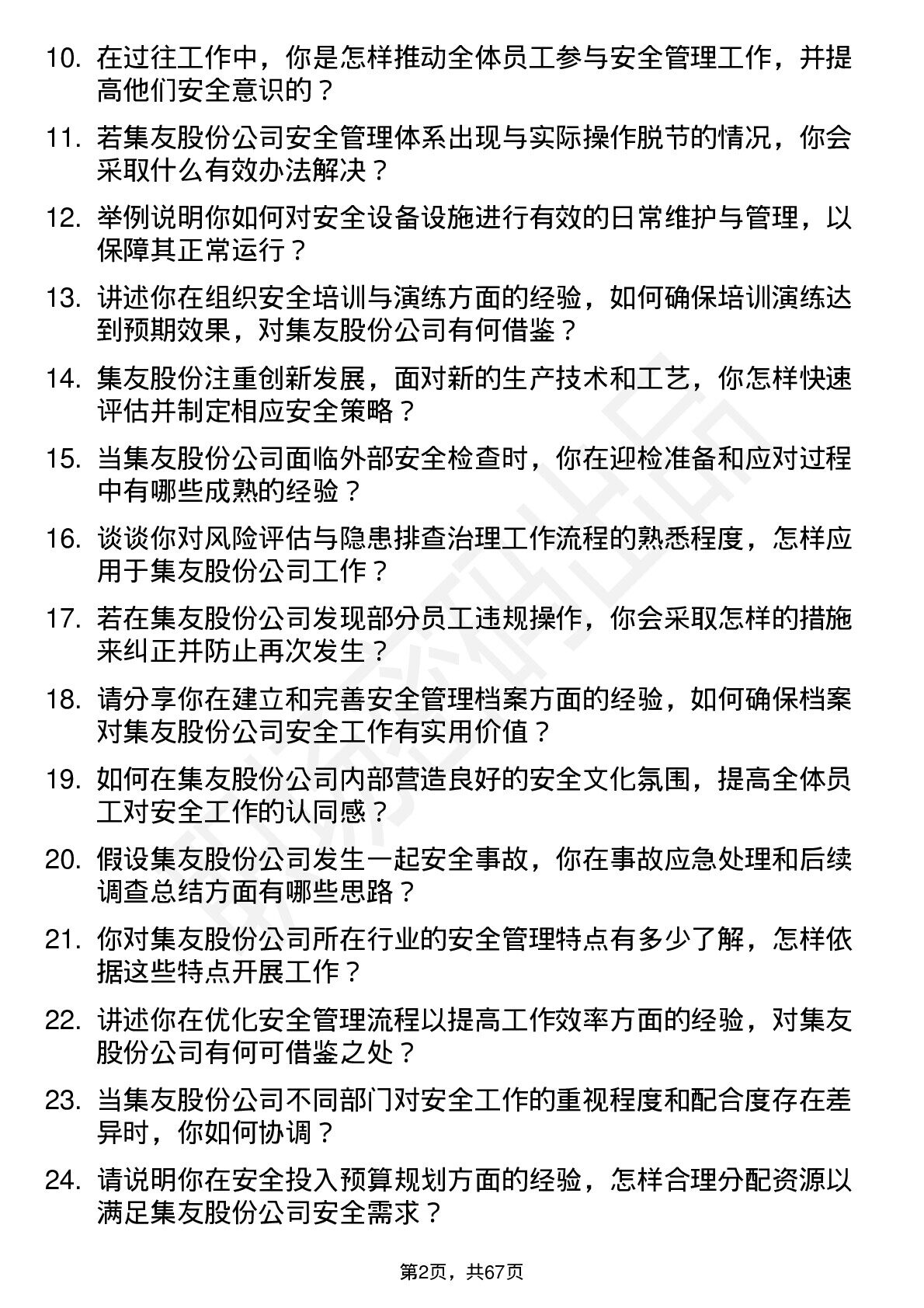 10. 在过往工作中，你是怎样推动全体员工参与安全管理工作，并提高他们安全意识的？

11. 若集友股份公司安全管理体系出现与实际操作脱节的情况，你会采取什么有效办法解决？

12. 举例说明你如何对安全设备设施进行有效的日常维护与管理，以保障其正常运行？

13. 讲述你在组织安全培训与演练方面的经验，如何确保培训演练达到预期效果，对集友股份公司有何借鉴？

14. 集友股份注重创新发展，面对新的生产技术和工艺，你怎样快速评估并制定相应安全策略？

15. 当集友股份公司面临外部安全检查时，你在迎检准备和应对过程中有哪些成熟的经验？

16. 谈谈你对风险评估与隐患排查治理工作流程的熟悉程度，怎样应用于集友股份公司工作？

17. 若在集友股份公司发现部分员工违规操作，你会采取怎样的措施来纠正并防止再次发生？

18. 请分享你在建立和完善安全管理档案方面的经验，如何确保档案对集友股份公司安全工作有实用价值？

19. 如何在集友股份公司内部营造良好的安全文化氛围，提高全体员工对安全工作的认同感？

20. 假设集友股份公司发生一起安全事故，你在事故应急处理和后续调查总结方面有哪些思路？

21. 你对集友股份公司所在行业的安全管理特点有多少了解，怎样依据这些特点开展工作？

22. 讲述你在优化安全管理流程以提高工作效率方面的经验，对集友股份公司有何可借鉴之处？

23. 当集友股份公司不同部门对安全工作的重视程度和配合度存在差异时，你如何协调？

24. 请说明你在安全投入预算规划方面的经验，怎样合理分配资源以满足集友股份公司安全需求？

第2页，共67页